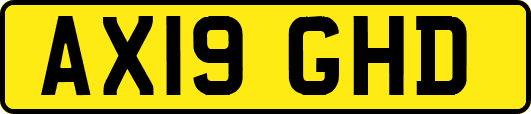 AX19 GHD